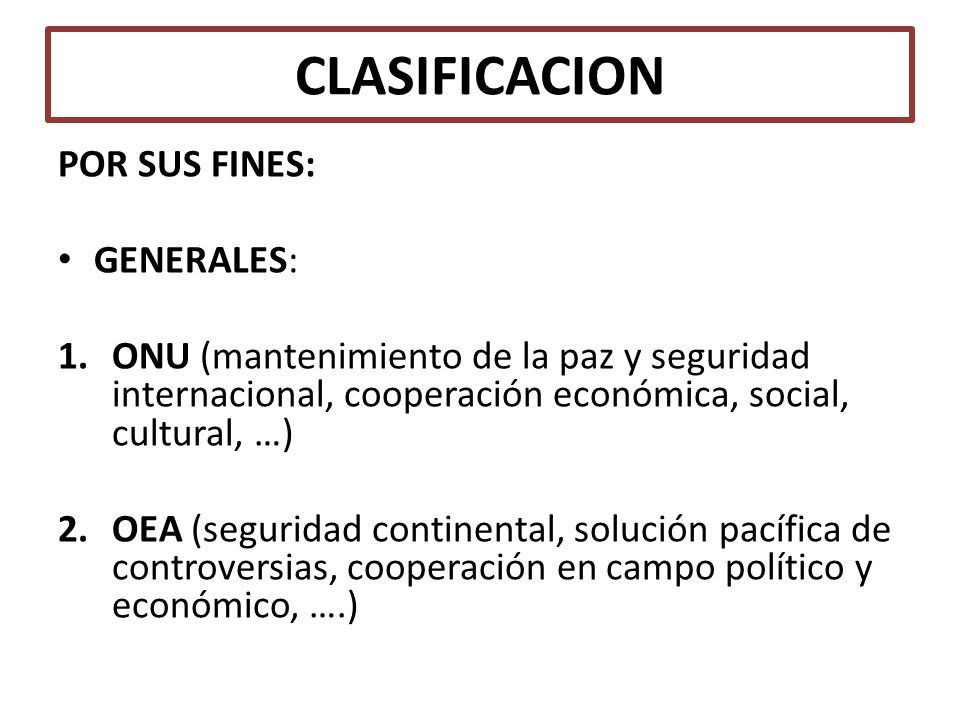 CLASIFICACION

POR SUS FINES:

• GENERALES:

1. ONU (mantenimiento de la paz y seguridad internacional, cooperación económica, social, cultural, …)

2. OEA (seguridad continental, solución pacífica de controversias, cooperación en campo político y económico, ….)